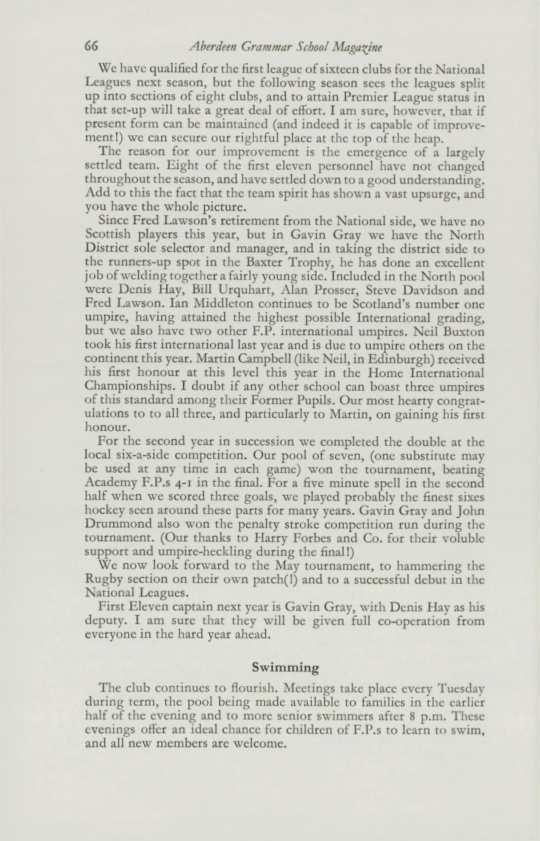 66 Aberdeen Grammar School Magazine

We have qualified for the first league of sixteen clubs for the National Leagues next season, but the following season sees the leagues split up into sections of eight clubs, and to attain Premier League status in that set-up will take a great deal of effort. I am sure, however, that if present form can be maintained (and indeed it is capable of improvement!) we can secure our rightful place at the top of the heap.

The reason for our improvement is the emergence of a largely settled team. Eight of the first eleven personnel have not changed throughout the season, and have settled down to a good understanding. Add to this the fact that the team spirit has shown a vast upsurge, and you have the whole picture.

Since Fred Lawson's retirement from the National side, we have no Scottish players this year, but in Gavin Gray we have the North District sole selector and manager, and in taking the district side to the runners-up spot in the Baxter Trophy, he has done an excellent job of welding together a fairly young side. Included in the North pool were Denis Hay, Bill Urquhart, Alan Prosser, Steve Davidson and Fred Lawson. Ian Middleton continues to be Scotland's number one umpire, having attained the highest possible International grading, but we also have two other F.P. international umpires. Neil Buxton took his first international last year and is due to umpire others on the continent this year. Martin Campbell (like Neil, in Edinburgh) received his first honour at this level this year in the Home International Championships. I doubt if any other school can boast three umpires of this standard among their Former Pupils. Our most hearty congratulations to to all three, and particularly to Martin, on gaining his first honour.

For the second year in succession we completed the double at the local six-a-side competition. Our pool of seven, (one substitute may be used at any time in each game) won the tournament, beating Academy F.P.s 4-1 in the final. For a five minute spell in the second half when we scored three goals, we played probably the finest sixes hockey seen around these parts for many years. Gavin Gray and John Drummond also won the penalty stroke competition run during the tournament. (Our thanks to Harry Forbes and Co. for their voluble support and umpire-heckling during the final!)

We now look forward to the May tournament, to hammering the Rugby section on their own patch(!) and to a successful debut in the National Leagues.

First Eleven captain next year is Gavin Gray, with Denis Hay as his deputy. I am sure that they will be given full co-operation from everyone in the hard year ahead.

Swimming

The club continues to flourish. Meetings take place every Tuesday during term, the pool being made available to families in the earlier half of the evening and to more senior swimmers after 8 p.m. These evenings offer an ideal chance for children of F.P.s to learn to swim, and all new members are welcome.